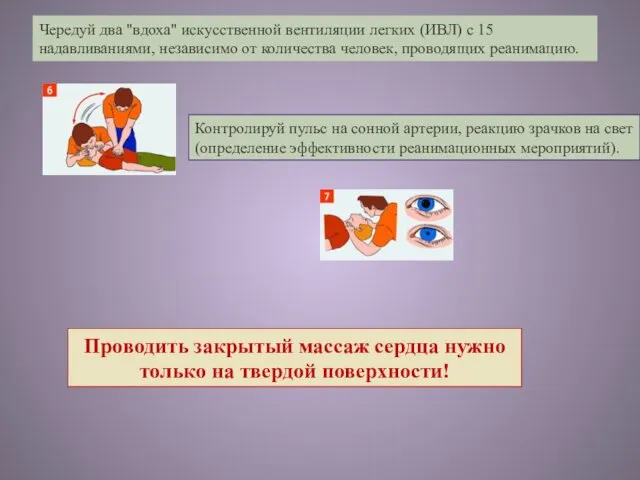 Чередуй два "вдоха" искусственной вентиляции легких (ИВЛ) с 15 надавливаниями, независимо от количества человек, проводящих реанимацию.

6

Контролируй пульс на сонной артерии, реакцию зрачков на свет (определение эффективности реанимационных мероприятий).

7

Проводить закрытый массаж сердца нужно только на твердой поверхности!